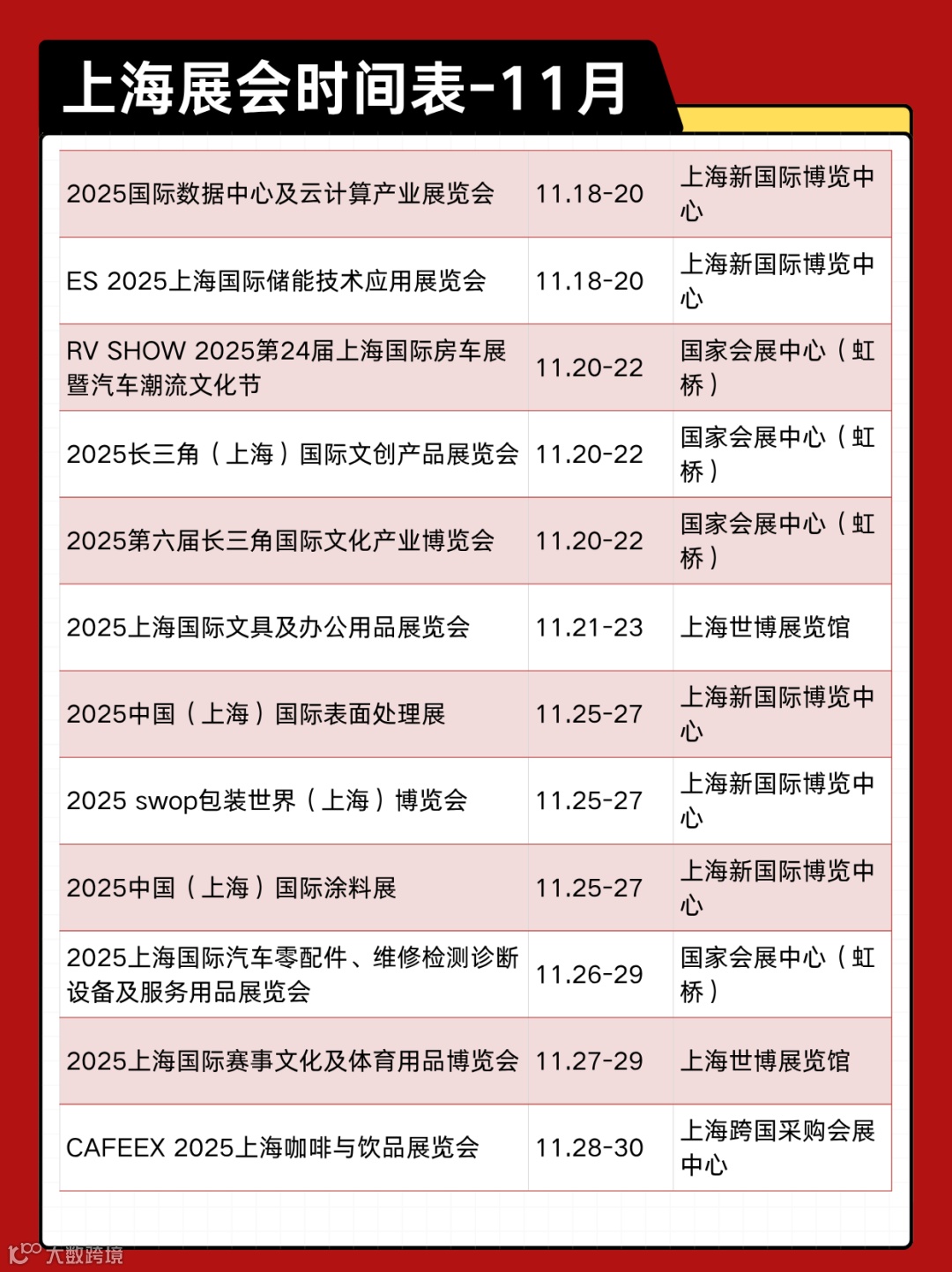 上海展会时间表-11月

| 2025国际数据中心及云计算产业展览会 | 11.18-20 | 上海新国际博览中心 |
|---|---|---|
| ES 2025上海国际储能技术应用展览会 | 11.18-20 | 上海新国际博览中心 |
| RV SHOW 2025第24届上海国际房车展暨汽车潮流文化节 | 11.20-22 | 国家会展中心（虹桥） |
| 2025长三角（上海）国际文创产品展览会 | 11.20-22 | 国家会展中心（虹桥） |
| 2025第六届长三角国际文化产业博览会 | 11.20-22 | 国家会展中心（虹桥） |
| 2025上海国际文具及办公用品展览会 | 11.21-23 | 上海世博展览馆 |
| 2025中国（上海）国际表面处理展 | 11.25-27 | 上海新国际博览中心 |
| 2025 swop包装世界（上海）博览会 | 11.25-27 | 上海新国际博览中心 |
| 2025中国（上海）国际涂料展 | 11.25-27 | 上海新国际博览中心 |
| 2025上海国际汽车零配件、维修检测诊断设备及服务用品展览会 | 11.26-29 | 国家会展中心（虹桥） |
| 2025上海国际赛事文化及体育用品博览会 | 11.27-29 | 上海世博展览馆 |
| CAFEEX 2025上海咖啡与饮品展览会 | 11.28-30 | 上海跨国采购会展中心 |

大数跨境